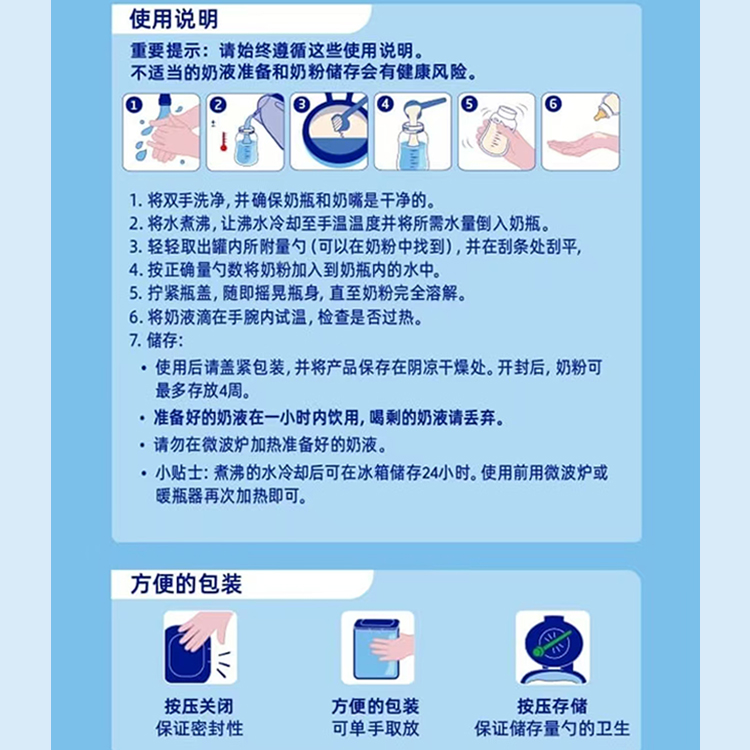 使用说明

重要提示：请始终遵循这些使用说明。
不适当的奶液准备和奶粉储存会有健康风险。

1 2 3 4 5 6

1. 将双手洗净，并确保奶瓶和奶嘴是干净的。
2. 将水煮沸，让沸水冷却至手温温度并将所需水量倒入奶瓶。
3. 轻轻取出罐内所附量勺（可以在奶粉中找到），并在刮条处刮平，
4. 按正确量勺数将奶粉加入到奶瓶内的水中。
5. 拧紧瓶盖，随即摇晃瓶身，直至奶粉完全溶解。
6. 将奶液滴在手腕内试温，检查是否过热。
7. 储存：
• 使用后请盖紧包装，并将产品保存在阴凉干燥处。开封后，奶粉可最多存放4周。
• 准备好的奶液在一小时内饮用，喝剩的奶液请丢弃。
• 请勿在微波炉加热准备好的奶液。
• 小贴士：煮沸的水冷却后可在冰箱储存24小时。使用前用微波炉或暖瓶器再次加热即可。

方便的包装

按压关闭
保证密封性

方便的包装
可单手取放

按压存储
保证储存量勺的卫生